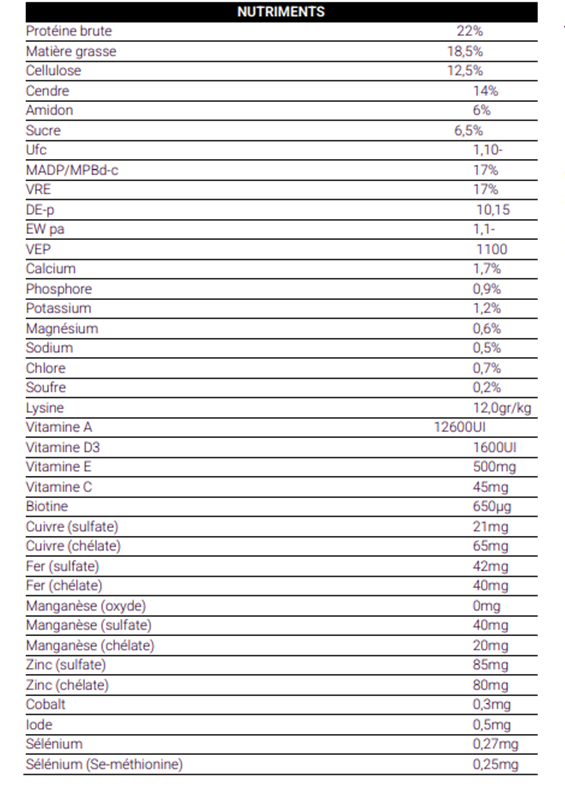 | NUTRIMENTS | |
|---|---|
| Protéine brute | 22% |
| Matière grasse | 18,5% |
| Cellulose | 12,5% |
| Cendre | 14% |
| Amidon | 6% |
| Sucre | 6,5% |
| Ufc | 1,10- |
| MADP/MPBd-c | 17% |
| VRE | 17% |
| DE-p | 10,15 |
| EW pa | 1,1- |
| VEP | 1100 |
| Calcium | 1,7% |
| Phosphore | 0,9% |
| Potassium | 1,2% |
| Magnésium | 0,6% |
| Sodium | 0,5% |
| Chlore | 0,7% |
| Soufre | 0,2% |
| Lysine | 12,0gr/kg |
| Vitamine A | 12600UI |
| Vitamine D3 | 1600UI |
| Vitamine E | 500mg |
| Vitamine C | 45mg |
| Biotine | 650µg |
| Cuivre (sulfate) | 21mg |
| Cuivre (chélate) | 65mg |
| Fer (sulfate) | 42mg |
| Fer (chélate) | 40mg |
| Manganèse (oxyde) | 0mg |
| Manganèse (sulfate) | 40mg |
| Manganèse (chélate) | 20mg |
| Zinc (sulfate) | 85mg |
| Zinc (chélate) | 80mg |
| Cobalt | 0,3mg |
| Iode | 0,5mg |
| Sélénium | 0,27mg |
| Sélénium (Se-méthionine) | 0,25mg |